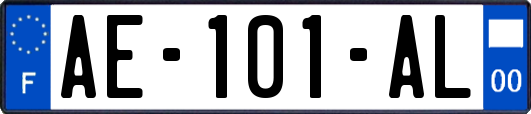 F
AE-101-AL
00